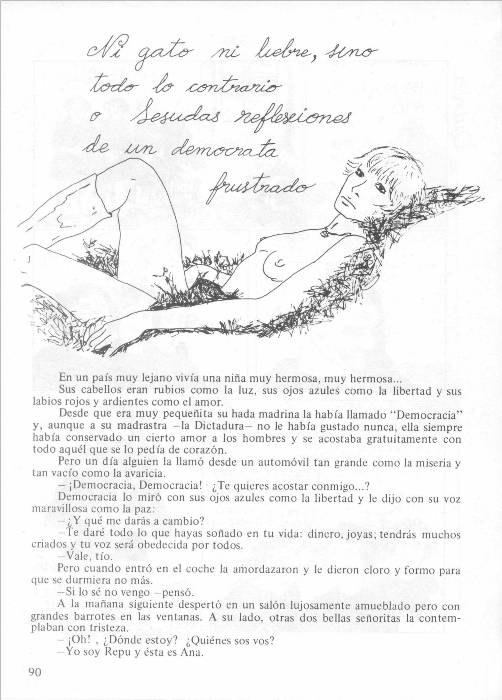 Ni gato ni liebre, sino todo lo contrario o Sesudas reflexiones de un democrata frustrado

En un país muy lejano vivía una niña muy hermosa, muy hermosa...
Sus cabellos eran rubios como la luz, sus ojos azules como la libertad y sus labios rojos y ardientes como el amor.
Desde que era muy pequeñita su hada madrina la había llamado "Democracia" y, aunque a su madrastra –la Dictadura– no le había gustado nunca, ella siempre había conservado un cierto amor a los hombres y se acostaba gratuitamente con todo aquél que se lo pedía de corazón.
Pero un día alguien la llamó desde un automóvil tan grande como la miseria y tan vacío como la avaricia.
–¡Democracia, Democracia! ¿Te quieres acostar conmigo...?
Democracia lo miró con sus ojos azules como la libertad y le dijo con su voz maravillosa como la paz:
–¿Y qué me darás a cambio?
–Te daré todo lo que hayas soñado en tu vida: dinero, joyas; tendrás muchos criados y tu voz será obedecida por todos.
–Vale, tío.
Pero cuando entró en el coche la amordazaron y le dieron cloro y formo para que se durmiera no más.
–Si lo sé no vengo –pensó.
A la mañana siguiente despertó en un salón lujosamente amueblado pero con grandes barrotes en las ventanas. A su lado, otras dos bellas señoritas la contemplaban con tristeza.
–¡Oh! , ¿Dónde estoy? ¿Quiénes sos vos?
–Yo soy Repu y ésta es Ana.

90